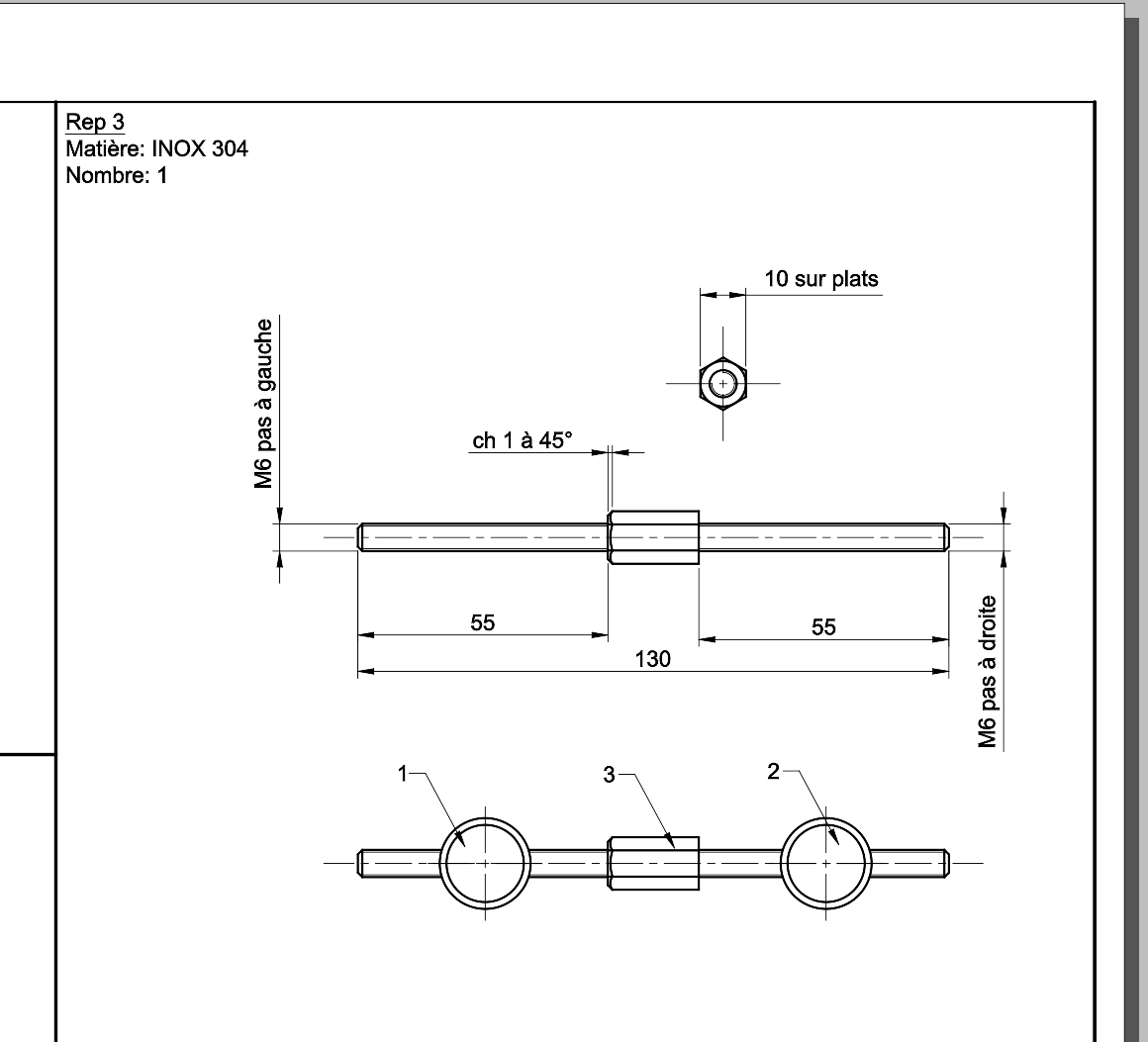 Rep 3
Matière: INOX 304
Nombre: 1

10 sur plats

M6 pas à gauche

ch 1 à 45°

55

55

130

M6 pas à droite

1

3

2